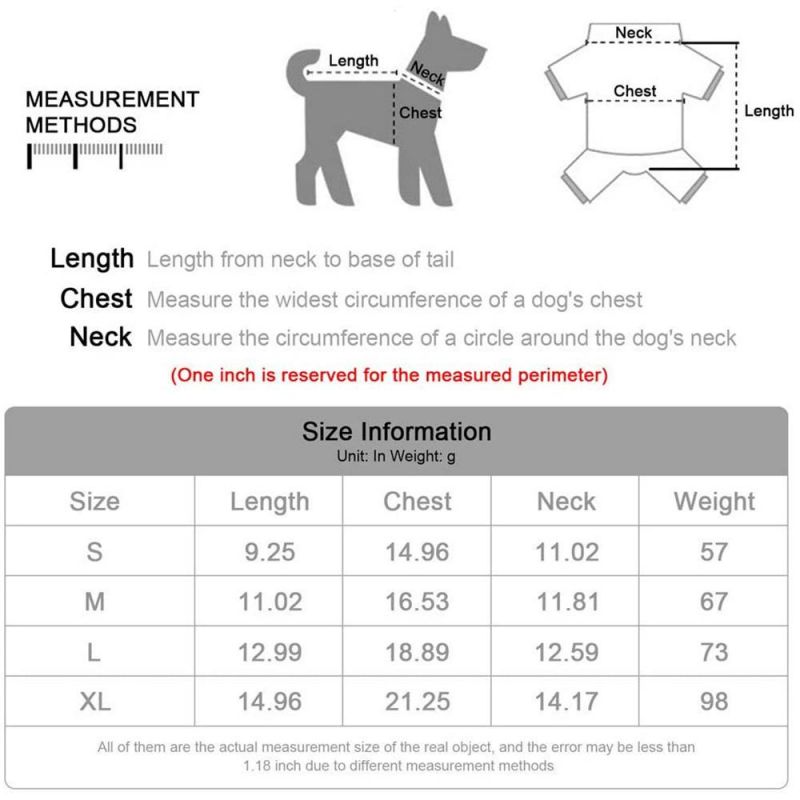 MEASUREMENT METHODS

Length
Neck
Chest

Neck
Chest
Length

Length Length from neck to base of tail
Chest Measure the widest circumference of a dog's chest
Neck Measure the circumference of a circle around the dog's neck
(One inch is reserved for the measured perimeter)

Size Information
Unit: In Weight: g

| Size | Length | Chest | Neck | Weight |
|---|---|---|---|---|
| S | 9.25 | 14.96 | 11.02 | 57 |
| M | 11.02 | 16.53 | 11.81 | 67 |
| L | 12.99 | 18.89 | 12.59 | 73 |
| XL | 14.96 | 21.25 | 14.17 | 98 |

All of them are the actual measurement size of the real object, and the error may be less than 1.18 inch due to different measurement methods